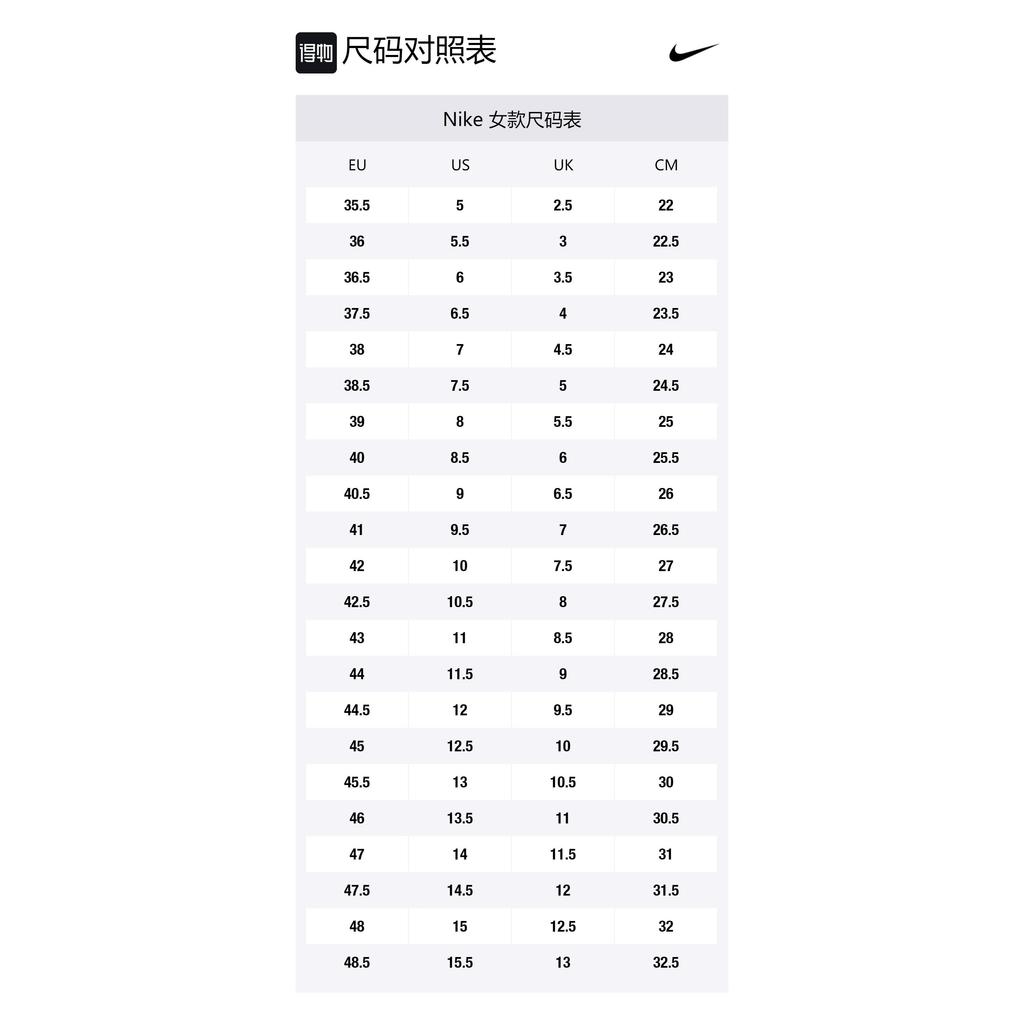 得物 尺码对照表

Nike 女款尺码表

| EU | US | UK | CM |
|---|---|---|---|
| 35.5 | 5 | 2.5 | 22 |
| 36 | 5.5 | 3 | 22.5 |
| 36.5 | 6 | 3.5 | 23 |
| 37.5 | 6.5 | 4 | 23.5 |
| 38 | 7 | 4.5 | 24 |
| 38.5 | 7.5 | 5 | 24.5 |
| 39 | 8 | 5.5 | 25 |
| 40 | 8.5 | 6 | 25.5 |
| 40.5 | 9 | 6.5 | 26 |
| 41 | 9.5 | 7 | 26.5 |
| 42 | 10 | 7.5 | 27 |
| 42.5 | 10.5 | 8 | 27.5 |
| 43 | 11 | 8.5 | 28 |
| 44 | 11.5 | 9 | 28.5 |
| 44.5 | 12 | 9.5 | 29 |
| 45 | 12.5 | 10 | 29.5 |
| 45.5 | 13 | 10.5 | 30 |
| 46 | 13.5 | 11 | 30.5 |
| 47 | 14 | 11.5 | 31 |
| 47.5 | 14.5 | 12 | 31.5 |
| 48 | 15 | 12.5 | 32 |
| 48.5 | 15.5 | 13 | 32.5 |